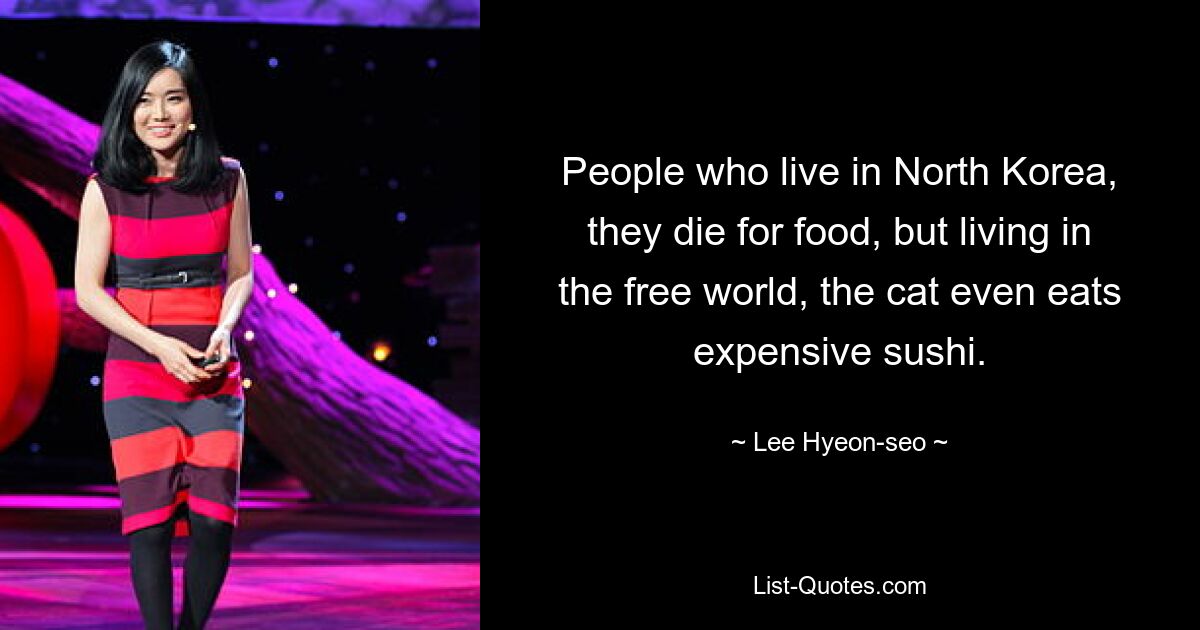 People who live in North Korea, they die for food, but living in the free world, the cat even eats expensive sushi.

~ Lee Hyeon-seo ~

List-Quotes.com